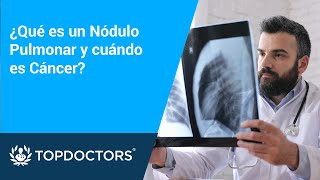 ¿Qué es un Nódulo Pulmonar y cuándo es Cáncer?

TOPDOCTORS®